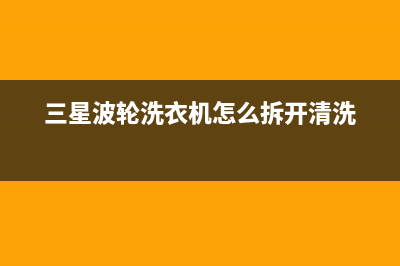 三星波轮洗衣机怎么拆开清洗